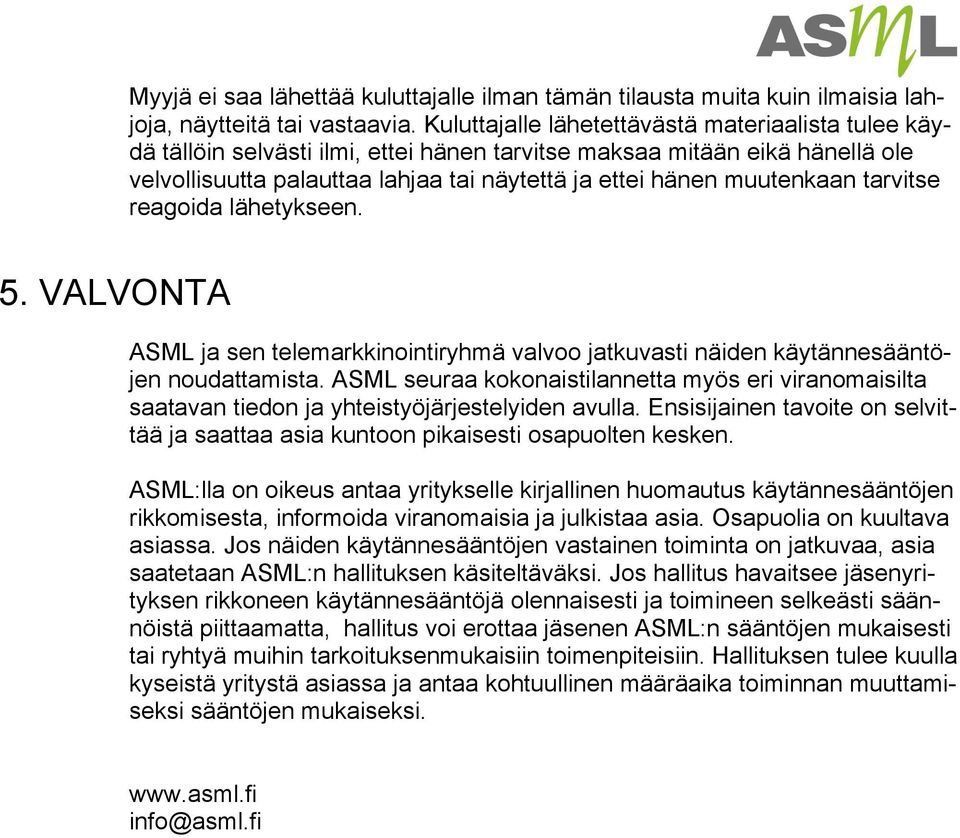 ASML

Myyjä ei saa lähettää kuluttajalle ilman tämän tilausta muita kuin ilmaisia lahjoja, näytteitä tai vastaavia. Kuluttajalle lähetettävästä materiaalista tulee käydä tällöin selvästi ilmi, ettei hänen tarvitse maksaa mitään eikä hänellä ole velvollisuutta palauttaa lahjaa tai näytettä ja ettei hänen muutenkaan tarvitse reagoida lähetykseen.

5. VALVONTA

ASML ja sen telemarkkinointiryhmä valvoo jatkuvasti näiden käytännesääntöjen noudattamista. ASML seuraa kokonaistilannetta myös eri viranomaisilta saatavan tiedon ja yhteistyöjärjestelyiden avulla. Ensisijainen tavoite on selvittää ja saattaa asia kuntoon pikaisesti osapuolten kesken.

ASML:lla on oikeus antaa yritykselle kirjallinen huomautus käytännesääntöjen rikkomisesta, informoida viranomaisia ja julkistaa asia. Osapuolia on kuultava asiassa. Jos näiden käytännesääntöjen vastainen toiminta on jatkuvaa, asia saatetaan ASML:n hallituksen käsiteltäväksi. Jos hallitus havaitsee jäsenyrityksen rikkoneen käytännesääntöjä olennaisesti ja toimineen selkeästi säännöistä piittaamatta, hallitus voi erottaa jäsenen ASML:n sääntöjen mukaisesti tai ryhtyä muihin tarkoituksenmukaisiin toimenpiteisiin. Hallituksen tulee kuulla kyseistä yritystä asiassa ja antaa kohtuullinen määräaika toiminnan muuttamiseksi sääntöjen mukaiseksi.

www.asml.fi
info@asml.fi